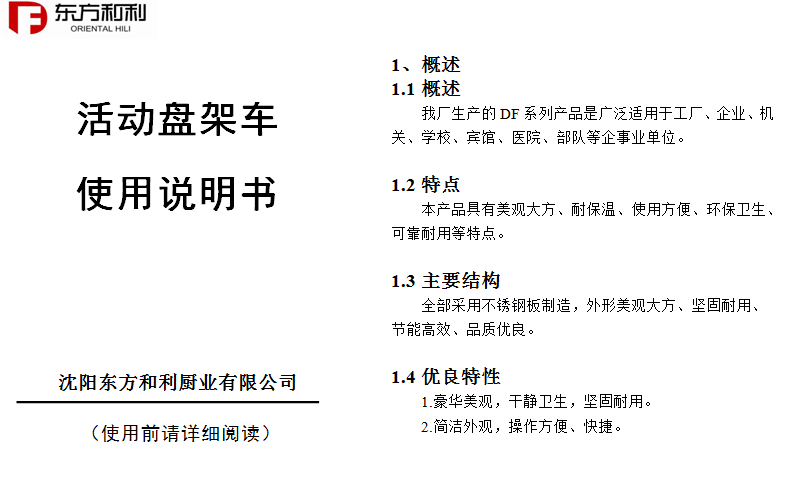 东方和利
ORIENTAL HILI

活动盘架车

使用说明书

沈阳东方和利厨业有限公司

（使用前请详细阅读）

1、概述

1.1 概述

我厂生产的DF系列产品是广泛适用于工厂、企业、机关、学校、宾馆、医院、部队等企事业单位。

1.2 特点

本产品具有美观大方、耐保温、使用方便、环保卫生、可靠耐用等特点。

1.3 主要结构

全部采用不锈钢板制造，外形美观大方、坚固耐用、节能高效、品质优良。

1.4 优良特性

1.豪华美观，干静卫生，坚固耐用。

2.简洁外观，操作方便、快捷。